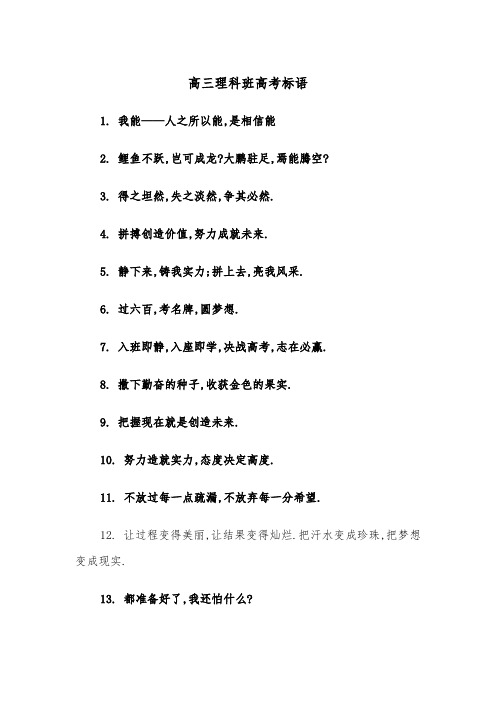 高三理科班高考标语

1. 我能——人之所以能,是相信能

2. 鲤鱼不跃,岂可成龙?大鹏驻足,焉能腾空?

3. 得之坦然,失之淡然,争其必然.

4. 拼搏创造价值,努力成就未来.

5. 静下来,铸我实力;拼上去,亮我风采.

6. 过六百,考名牌,圆梦想.

7. 入班即静,入座即学,决战高考,志在必赢.

8. 撒下勤奋的种子,收获金色的果实.

9. 把握现在就是创造未来.

10. 努力造就实力,态度决定高度.

11. 不放过每一点疏漏,不放弃每一分希望.

12. 让过程变得美丽,让结果变得灿烂.把汗水变成珍珠,把梦想变成现实.

13. 都准备好了,我还怕什么?